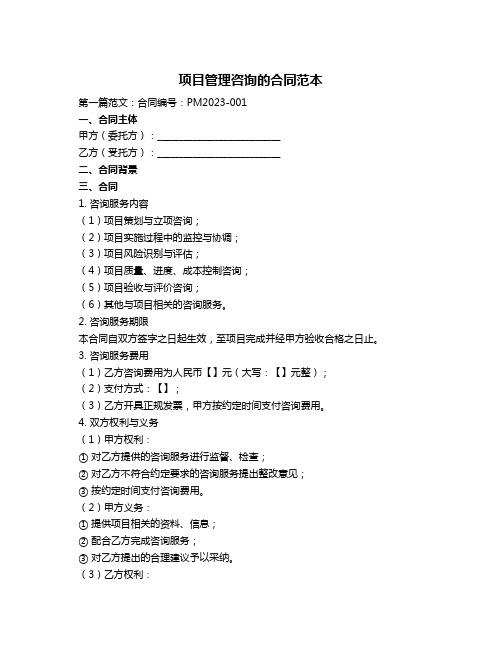 项目管理咨询的合同范本

第一篇范文：合同编号：PM2023-001

一、合同主体

甲方（委托方）：________________________

乙方（受托方）：________________________

二、合同背景

三、合同

1. 咨询服务内容

（1）项目策划与立项咨询；

（2）项目实施过程中的监控与协调；

（3）项目风险识别与评估；

（4）项目质量、进度、成本控制咨询；

（5）项目验收与评价咨询；

（6）其他与项目相关的咨询服务。

2. 咨询服务期限

本合同自双方签字之日起生效，至项目完成并经甲方验收合格之日止。

3. 咨询服务费用

（1）乙方咨询费用为人民币【】元（大写：【】元整）；

（2）支付方式：【】；

（3）乙方开具正规发票，甲方按约定时间支付咨询费用。

4. 双方权利与义务

（1）甲方权利：

① 对乙方提供的咨询服务进行监督、检查；

② 对乙方不符合约定要求的咨询服务提出整改意见；

③ 按约定时间支付咨询费用。

（2）甲方义务：

① 提供项目相关的资料、信息；

② 配合乙方完成咨询服务；

③ 对乙方提出的合理建议予以采纳。

（3）乙方权利：